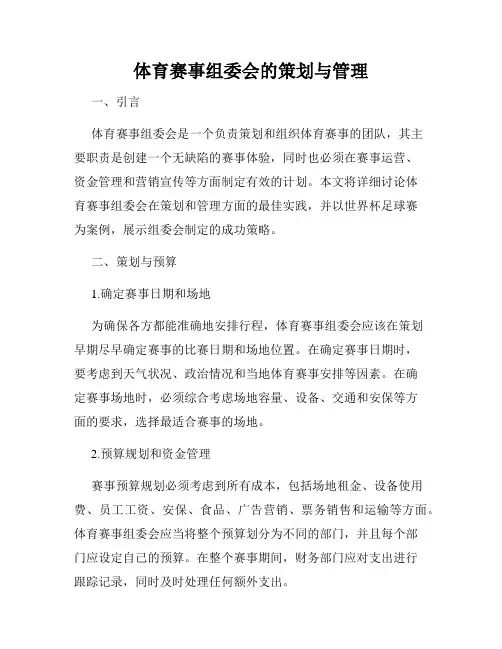 体育赛事组委会的策划与管理

一、引言

体育赛事组委会是一个负责策划和组织体育赛事的团队，其主要职责是创建一个无缺陷的赛事体验，同时也必须在赛事运营、资金管理和营销宣传等方面制定有效的计划。本文将详细讨论体育赛事组委会在策划和管理方面的最佳实践，并以世界杯足球赛为案例，展示组委会制定的成功策略。

二、策划与预算

1.确定赛事日期和场地

为确保各方都能准确地安排行程，体育赛事组委会应该在策划早期尽早确定赛事的比赛日期和场地位置。在确定赛事日期时，要考虑到天气状况、政治情况和当地体育赛事安排等因素。在确定赛事场地时，必须综合考虑场地容量、设备、交通和安保等方面的要求，选择最适合赛事的场地。

2.预算规划和资金管理

赛事预算规划必须考虑到所有成本，包括场地租金、设备使用费、员工工资、安保、食品、广告营销、票务销售和运输等方面。体育赛事组委会应当将整个预算划分为不同的部门，并且每个部门应设定自己的预算。在整个赛事期间，财务部门应对支出进行跟踪记录，同时及时处理任何额外支出。